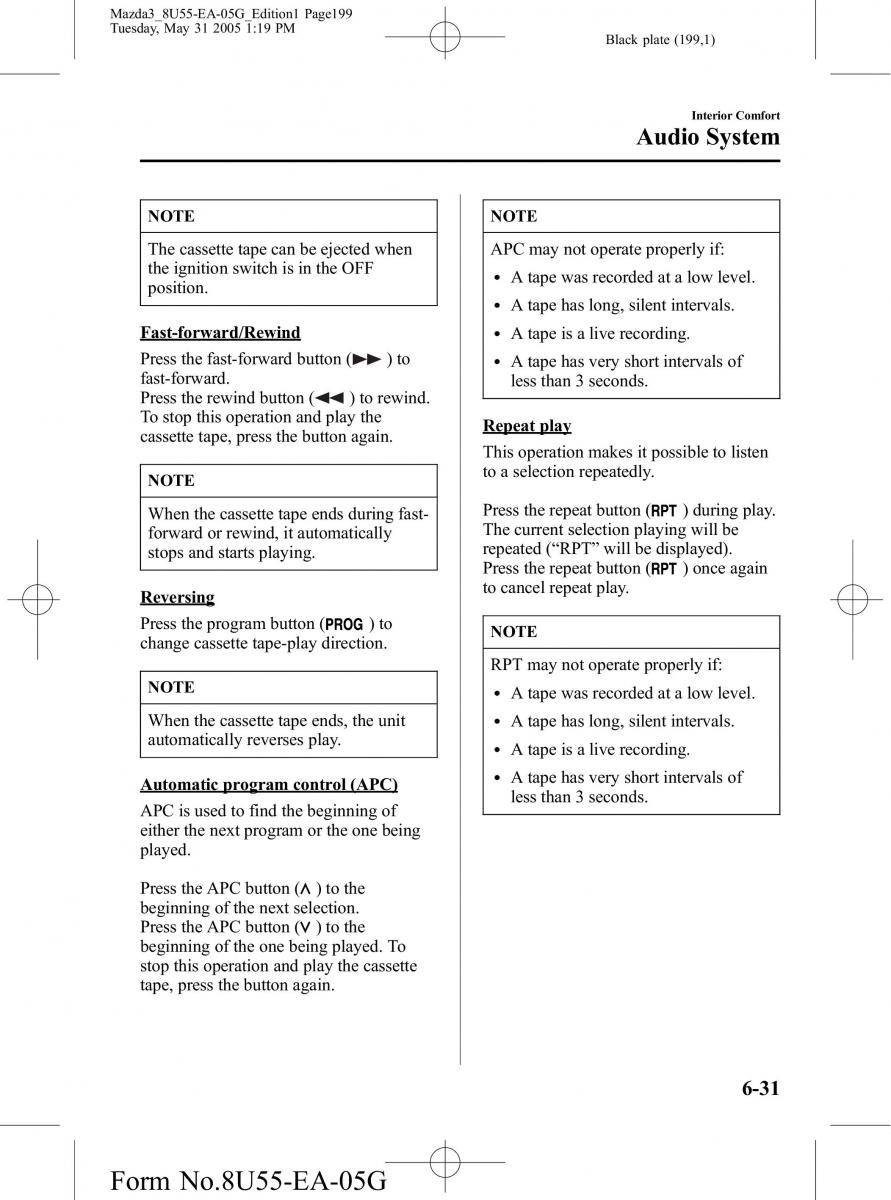 Mazda3_8U55-EA-05G_Edition1 Page199
Tuesday, May 31 2005 1:19 PM

Black plate (199,1)

Interior Comfort
Audio System

NOTE

The cassette tape can be ejected when the ignition switch is in the OFF position.

Fast-forward/Rewind

Press the fast-forward button (▶▶ ) to fast-forward.
Press the rewind button (◀◀ ) to rewind.
To stop this operation and play the cassette tape, press the button again.

NOTE

When the cassette tape ends during fast-forward or rewind, it automatically stops and starts playing.

Reversing

Press the program button (PROG ) to change cassette tape-play direction.

NOTE

When the cassette tape ends, the unit automatically reverses play.

Automatic program control (APC)

APC is used to find the beginning of either the next program or the one being played.

Press the APC button (∧ ) to the beginning of the next selection.
Press the APC button (∨ ) to the beginning of the one being played. To stop this operation and play the cassette tape, press the button again.

NOTE

APC may not operate properly if:
• A tape was recorded at a low level.
• A tape has long, silent intervals.
• A tape is a live recording.
• A tape has very short intervals of less than 3 seconds.

Repeat play

This operation makes it possible to listen to a selection repeatedly.

Press the repeat button (RPT ) during play. The current selection playing will be repeated (“RPT” will be displayed).
Press the repeat button (RPT ) once again to cancel repeat play.

NOTE

RPT may not operate properly if:
• A tape was recorded at a low level.
• A tape has long, silent intervals.
• A tape is a live recording.
• A tape has very short intervals of less than 3 seconds.

6-31

Form No.8U55-EA-05G